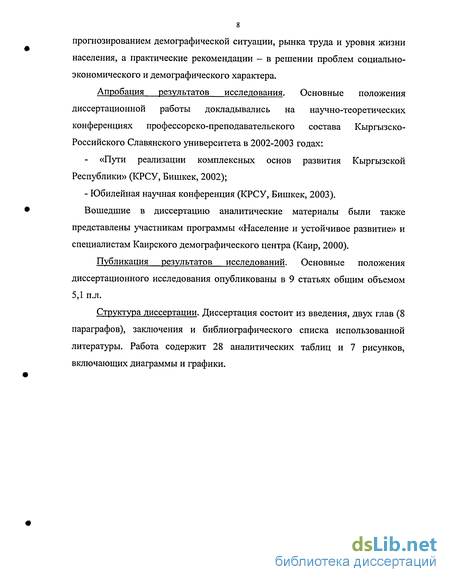 8

прогнозированием демографической ситуации, рынка труда и уровня жизни населения, а практические рекомендации – в решении проблем социально-экономического и демографического характера.

Апробация результатов исследования. Основные положения диссертационной работы докладывались на научно-теоретических конференциях профессорско-преподавательского состава Кыргызско-Российского Славянского университета в 2002-2003 годах:

- «Пути реализации комплексных основ развития Кыргызской Республики» (КРСУ, Бишкек, 2002);

- Юбилейная научная конференция (КРСУ, Бишкек, 2003).

Вошедшие в диссертацию аналитические материалы были также представлены участникам программы «Население и устойчивое развитие» и специалистам Каирского демографического центра (Каир, 2000).

Публикация результатов исследований. Основные положения диссертационного исследования опубликованы в 9 статьях общим объемом 5,1 п.л.

Структура диссертации. Диссертация состоит из введения, двух глав (8 параграфов), заключения и библиографического списка использованной литературы. Работа содержит 28 аналитических таблиц и 7 рисунков, включающих диаграммы и графики.

dsLib.net
библиотека диссертаций